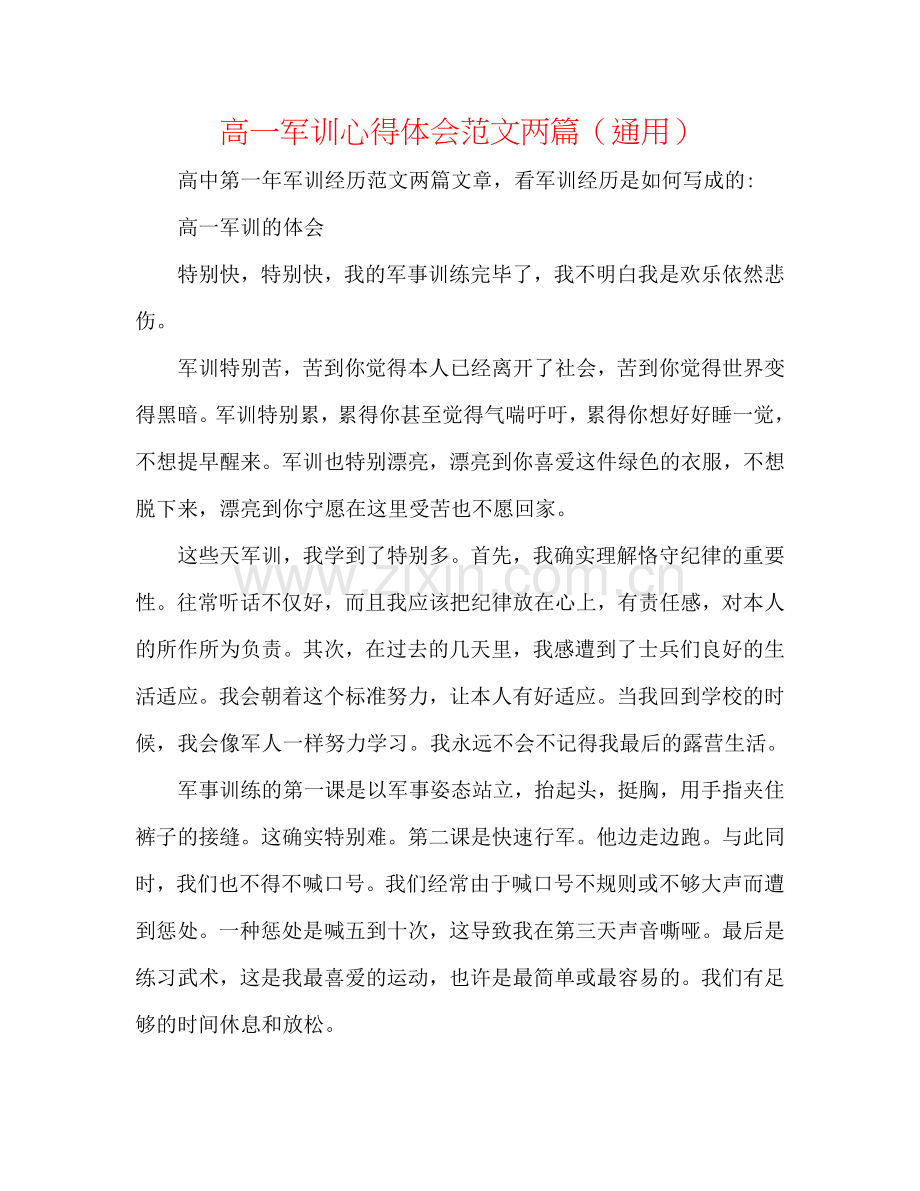 高一军训心得体会范文两篇（通用）

高中第一年军训经历范文两篇文章，看军训经历是如何写成的:

高一军训的体会

特别快，特别快，我的军事训练完毕了，我不明白我是欢乐依然悲伤。

军训特别苦，苦到你觉得本人已经离开了社会，苦到你觉得世界变得黑暗。军训特别累，累得你甚至觉得气喘吁吁，累得你想好好睡一觉，不想提早醒来。军训也特别漂亮，漂亮到你喜爱这件绿色的衣服，不想脱下来，漂亮到你宁愿在这里受苦也不愿回家。

这些天军训，我学到了特别多。首先，我确实理解恪守纪律的重要性。往常听话不仅好，而且我应该把纪律放在心上，有责任感，对本人的所作所为负责。其次，在过去的几天里，我感遭到了士兵们良好的生活适应。我会朝着这个标准努力，让本人有好适应。当我回到学校的时候，我会像军人一样努力学习。我永远不会不记得我最后的露营生活。

军事训练的第一课是以军事姿态站立，抬起头，挺胸，用手指夹住裤子的接缝。这确实特别难。第二课是快速行军。他边走边跑。与此同时，我们也不得不喊口号。我们经常由于喊口号不规则或不够大声而遭到惩处。一种惩处是喊五到十次，这导致我在第三天声音嘶哑。最后是练习武术，这是我最喜爱的运动，也许是最简单或最容易的。我们有足够的时间休息和放松。

www.zixin.com.cn